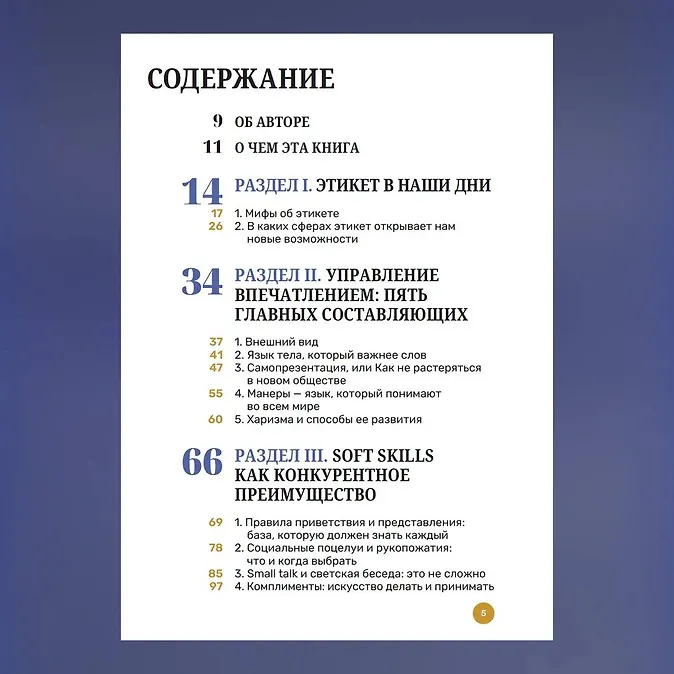 СОДЕРЖАНИЕ

9 ОБ АВТОРЕ

11 О ЧЕМ ЭТА КНИГА

14 РАЗДЕЛ I. ЭТИКЕТ В НАШИ ДНИ

17 1. Мифы об этикете
26 2. В каких сферах этикет открывает нам новые возможности

34 РАЗДЕЛ II. УПРАВЛЕНИЕ ВПЕЧАТЛЕНИЕМ: ПЯТЬ ГЛАВНЫХ СОСТАВЛЯЮЩИХ

37 1. Внешний вид
41 2. Язык тела, который важнее слов
47 3. Самопрезентация, или Как не растеряться в новом обществе
55 4. Манеры — язык, который понимают во всем мире
60 5. Харизма и способы ее развития

66 РАЗДЕЛ III. SOFT SKILLS КАК КОНКУРЕНТНОЕ ПРЕИМУЩЕСТВО

69 1. Правила приветствия и представления: база, которую должен знать каждый
78 2. Социальные поцелуи и рукопожатия: что и когда выбрать
85 3. Small talk и светская беседа: это не сложно
97 4. Комплименты: искусство делать и принимать

5